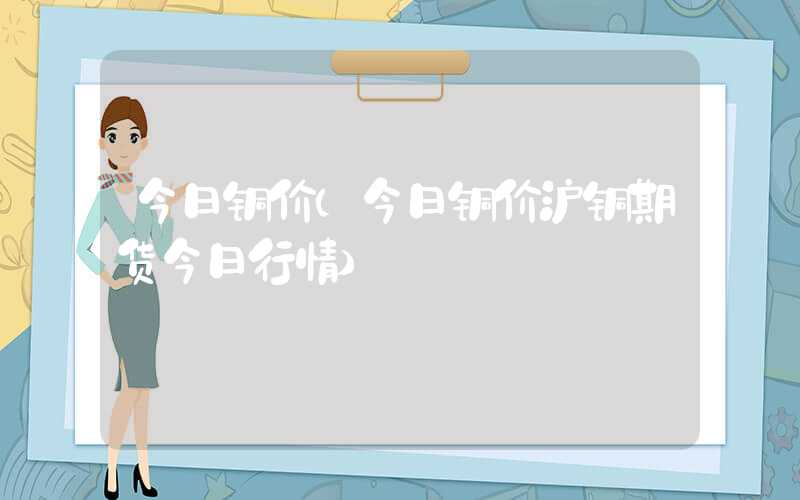 今日铜价(今日铜价沪铜期货今日行情)